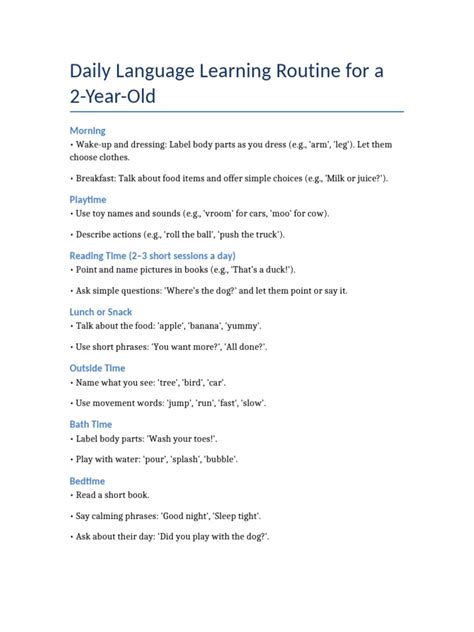 Daily Language Learning Routine for a 2-Year-Old

Morning

• Wake-up and dressing: Label body parts as you dress (e.g., 'arm', 'leg'). Let them choose clothes.

• Breakfast: Talk about food items and offer simple choices (e.g., 'Milk or juice?').

Playtime

• Use toy names and sounds (e.g., 'vroom' for cars, 'moo' for cow).

• Describe actions (e.g., 'roll the ball', 'push the truck').

Reading Time (2–3 short sessions a day)

• Point and name pictures in books (e.g., 'That's a duck!').

• Ask simple questions: 'Where's the dog?' and let them point or say it.

Lunch or Snack

• Talk about the food: 'apple', 'banana', 'yummy'.

• Use short phrases: 'You want more?', 'All done?'.

Outside Time

• Name what you see: 'tree', 'bird', 'car'.

• Use movement words: 'jump', 'run', 'fast', 'slow'.

Bath Time

• Label body parts: 'Wash your toes!'.

• Play with water: 'pour', 'splash', 'bubble'.

Bedtime

• Read a short book.

• Say calming phrases: 'Good night', 'Sleep tight'.

• Ask about their day: 'Did you play with the dog?'.